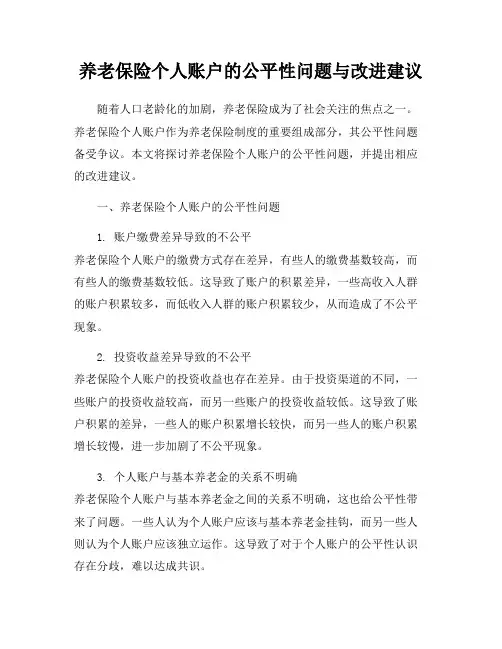 养老保险个人账户的公平性问题与改进建议

随着人口老龄化的加剧，养老保险成为了社会关注的焦点之一。养老保险个人账户作为养老保险制度的重要组成部分，其公平性问题备受争议。本文将探讨养老保险个人账户的公平性问题，并提出相应的改进建议。

一、养老保险个人账户的公平性问题

1. 账户缴费差异导致的不公平
养老保险个人账户的缴费方式存在差异，有些人的缴费基数较高，而有些人的缴费基数较低。这导致了账户的积累差异，一些高收入人群的账户积累较多，而低收入人群的账户积累较少，从而造成了不公平现象。

2. 投资收益差异导致的不公平
养老保险个人账户的投资收益也存在差异。由于投资渠道的不同，一些账户的投资收益较高，而另一些账户的投资收益较低。这导致了账户积累的差异，一些人的账户积累增长较快，而另一些人的账户积累增长较慢，进一步加剧了不公平现象。

3. 个人账户与基本养老金的关系不明确
养老保险个人账户与基本养老金之间的关系不明确，这也给公平性带来了问题。一些人认为个人账户应该与基本养老金挂钩，而另一些人则认为个人账户应该独立运作。这导致了对于个人账户的公平性认识存在分歧，难以达成共识。